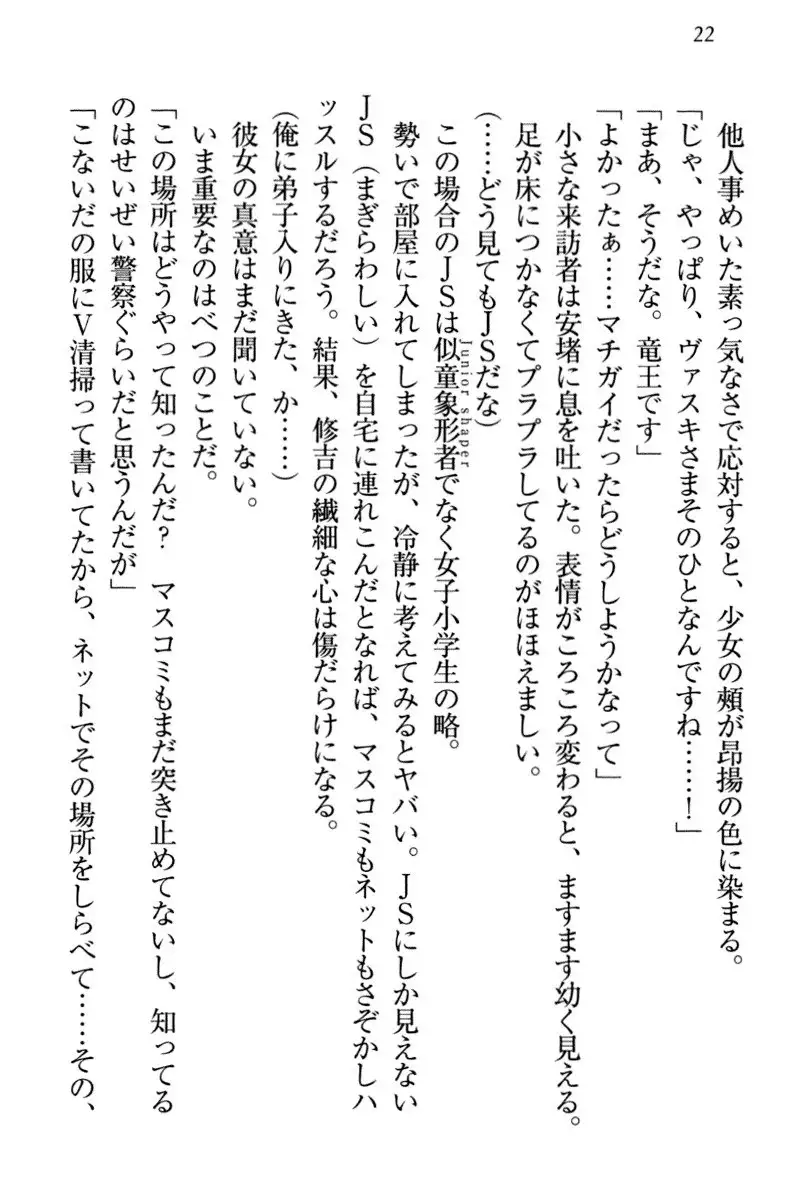 22

他人事めいた素っ気なさで応対すると、少女の頬が昂揚の色に染まる。

「じゃ、やっぱり、ヴァスキさまそのひとなんですね……！」

「まあ、そうだな。竜王です」

「よかったぁ……マチガイだったらどうしようかなって」

小さな来訪者は安堵に息を吐いた。表情がころころ変わると、ますます幼く見える。足が床につかなくてプラプラしてるのがほほえましい。

（……どう見てもＪＳだな）

この場合のＪＳは似童象形者（Junior shaper）でなく女子小学生の略。

勢いで部屋に入れてしまったが、冷静に考えてみるとヤバい。ＪＳにしか見えないＪＳ（まぎらわしい）を自宅に連れこんだとなれば、マスコミもネットもさぞかしハッスルするだろう。結果、修吉の繊細な心は傷だらけになる。

（俺に弟子入りにきた、か……）

彼女の真意はまだ聞いていない。

いま重要なのはべつのことだ。

「この場所はどうやって知ったんだ？　マスコミもまだ突き止めてないし、知ってるのはせいぜい警察ぐらいだと思うんだが」

「こないだの服にＶ清掃って書いてたから、ネットでその場所をしらべて……その、